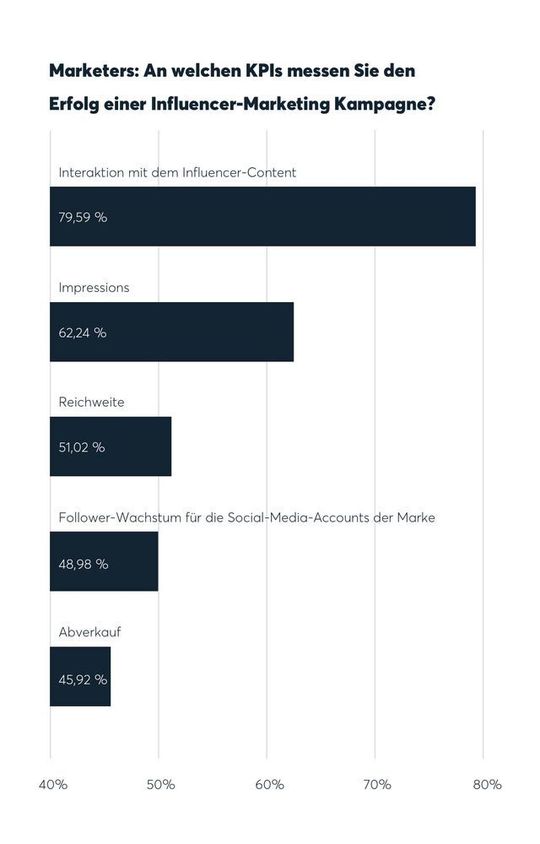 Marketers: An welchen KPIs messen Sie den Erfolg einer Influencer-Marketing Kampagne?

Interaktion mit dem Influencer-Content

79,59 %

Impressions

62,24 %

Reichweite

51,02 %

Follower-Wachstum für die Social-Media-Accounts der Marke

48,98 %

Abverkauf

45,92 %

40% 50% 60% 70% 80%